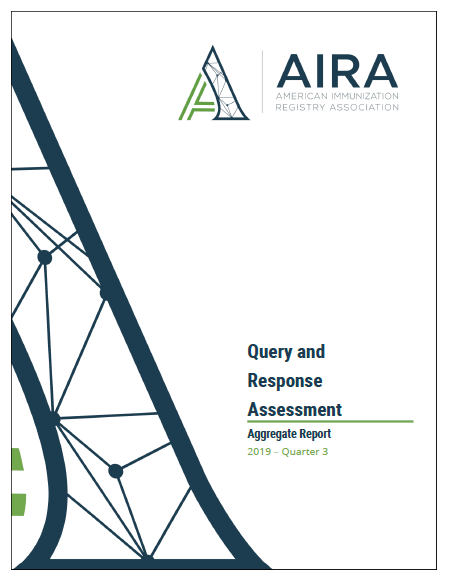 AIRA
AMERICAN IMMUNIZATION
REGISTRY ASSOCIATION

Query and Response Assessment

Aggregate Report

2019 – Quarter 3